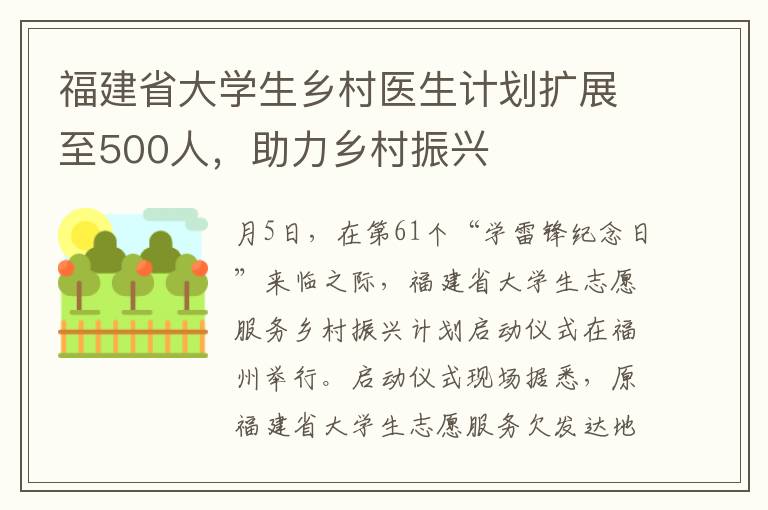 福建省大学生乡村医生计划扩展至500人，助力乡村振兴

月5日，在第61个“学雷锋纪念日”来临之际，福建省大学生志愿服务乡村振兴计划启动仪式在福州举行。启动仪式现场据悉，原福建省大学生志愿服务欠发达地